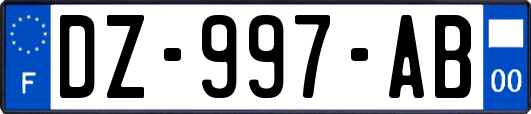 F
DZ-997-AB
00